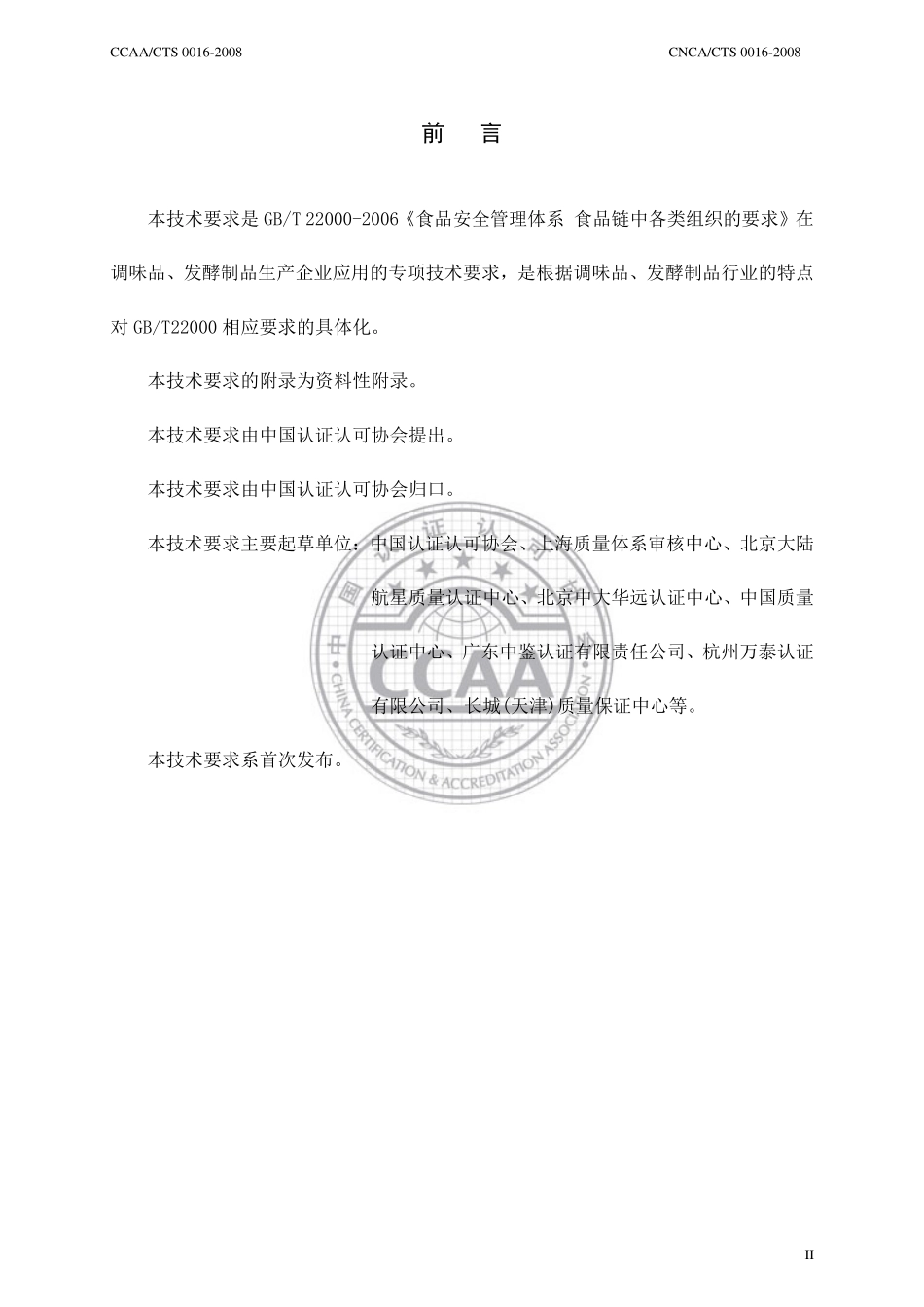 CCAA/CTS 0016-2008

CNCA/CTS 0016-2008

前 言

本技术要求是 GB/T 22000-2006《食品安全管理体系 食品链中各类组织的要求》在调味品、发酵制品生产企业应用的专项技术要求，是根据调味品、发酵制品行业的特点对 GB/T22000 相应要求的具体化。

本技术要求的附录为资料性附录。

本技术要求由中国认证认可协会提出。

本技术要求由中国认证认可协会归口。

本技术要求主要起草单位：中国认证认可协会、上海质量体系审核中心、北京大陆航星质量认证中心、北京中大华远认证中心、中国质量认证中心、广东中鉴认证有限责任公司、杭州万泰认证有限公司、长城(天津)质量保证中心等。

本技术要求系首次发布。

中国认证认可协会
CCAA
CHINA CERTIFICATION & ACCREDITATION ASSOCIATION

II